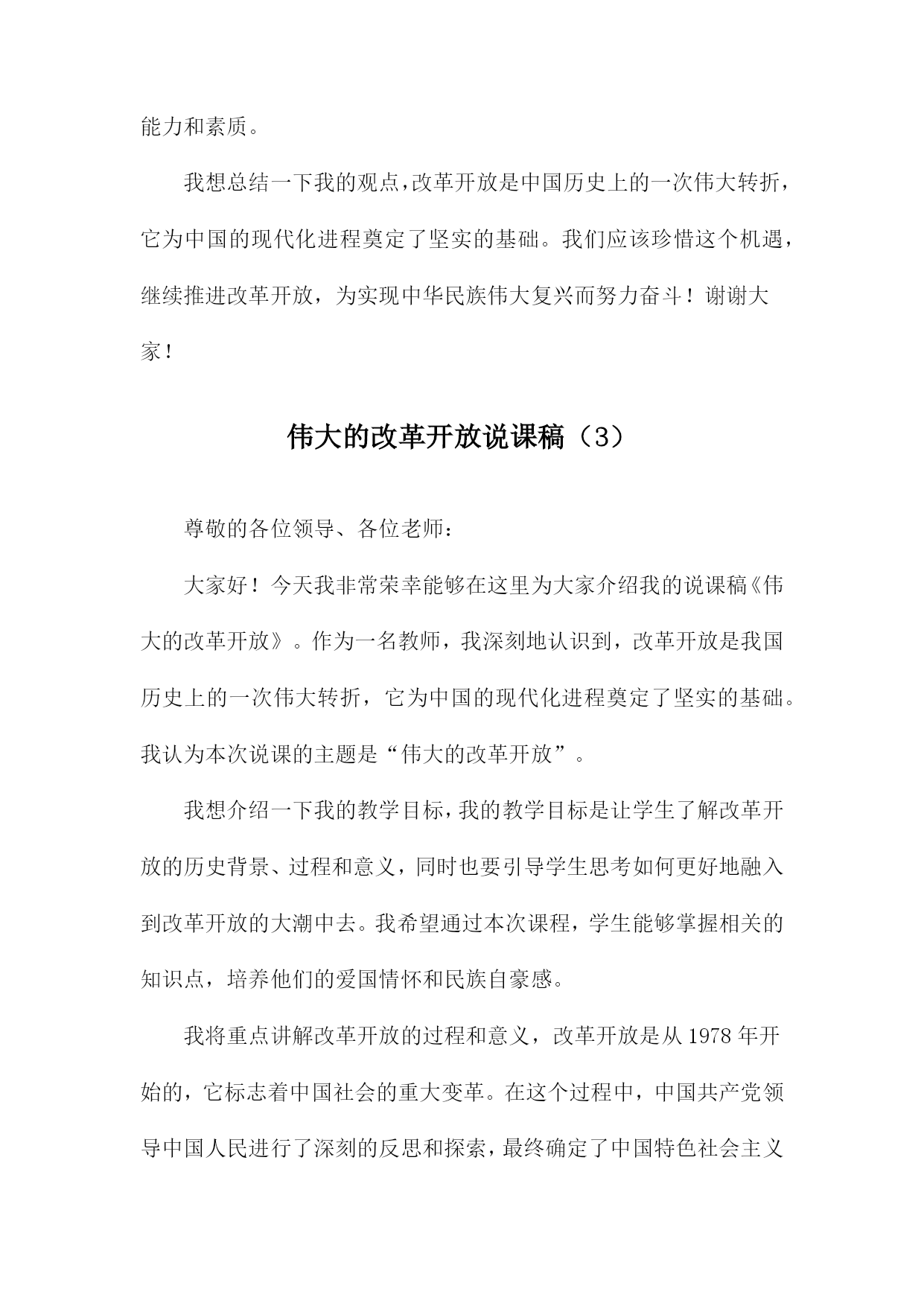 能力和素质。

我想总结一下我的观点，改革开放是中国历史上的一次伟大转折，它为中国的现代化进程奠定了坚实的基础。我们应该珍惜这个机遇，继续推进改革开放，为实现中华民族伟大复兴而努力奋斗！谢谢大家！

伟大的改革开放说课稿（3）

尊敬的各位领导、各位老师：

大家好！今天我非常荣幸能够在这里为大家介绍我的说课稿《伟大的改革开放》。作为一名教师，我深刻地认识到，改革开放是我国历史上的一次伟大转折，它为中国的现代化进程奠定了坚实的基础。我认为本次说课的主题是“伟大的改革开放”。

我想介绍一下我的教学目标，我的教学目标是让学生了解改革开放的历史背景、过程和意义，同时也要引导学生思考如何更好地融入到改革开放的大潮中去。我希望通过本次课程，学生能够掌握相关的知识点，培养他们的爱国情怀和民族自豪感。

我将重点讲解改革开放的过程和意义，改革开放是从1978年开始的，它标志着中国社会的重大变革。在这个过程中，中国共产党领导中国人民进行了深刻的反思和探索，最终确定了中国特色社会主义